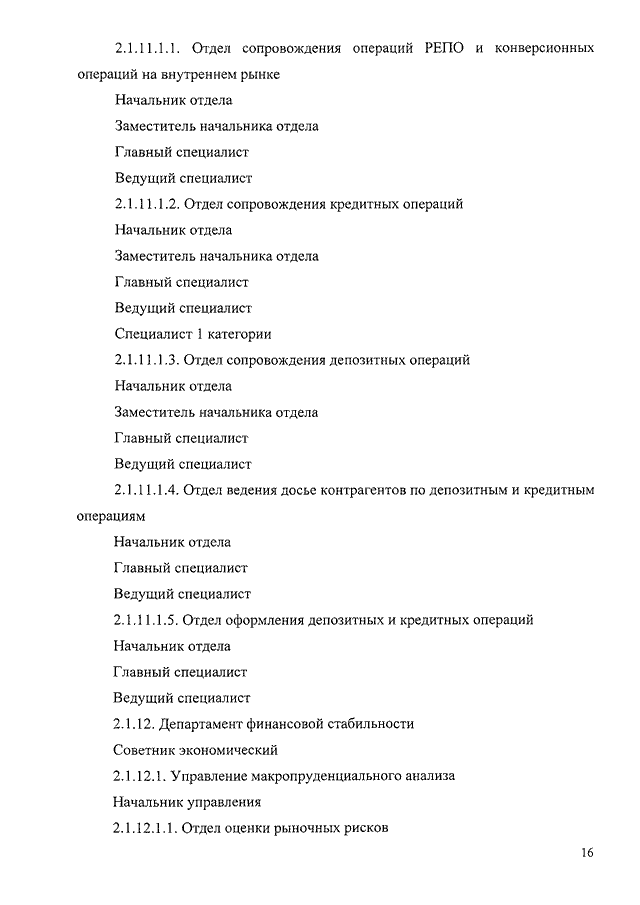 2.1.11.1.1. Отдел сопровождения операций РЕПО и конверсионных операций на внутреннем рынке

Начальник отдела

Заместитель начальника отдела

Главный специалист

Ведущий специалист

2.1.11.1.2. Отдел сопровождения кредитных операций

Начальник отдела

Заместитель начальника отдела

Главный специалист

Ведущий специалист

Специалист 1 категории

2.1.11.1.3. Отдел сопровождения депозитных операций

Начальник отдела

Заместитель начальника отдела

Главный специалист

Ведущий специалист

2.1.11.1.4. Отдел ведения досье контрагентов по депозитным и кредитным операциям

Начальник отдела

Главный специалист

Ведущий специалист

2.1.11.1.5. Отдел оформления депозитных и кредитных операций

Начальник отдела

Главный специалист

Ведущий специалист

2.1.12. Департамент финансовой стабильности

Советник экономический

2.1.12.1. Управление макропруденциального анализа

Начальник управления

2.1.12.1.1. Отдел оценки рыночных рисков

16